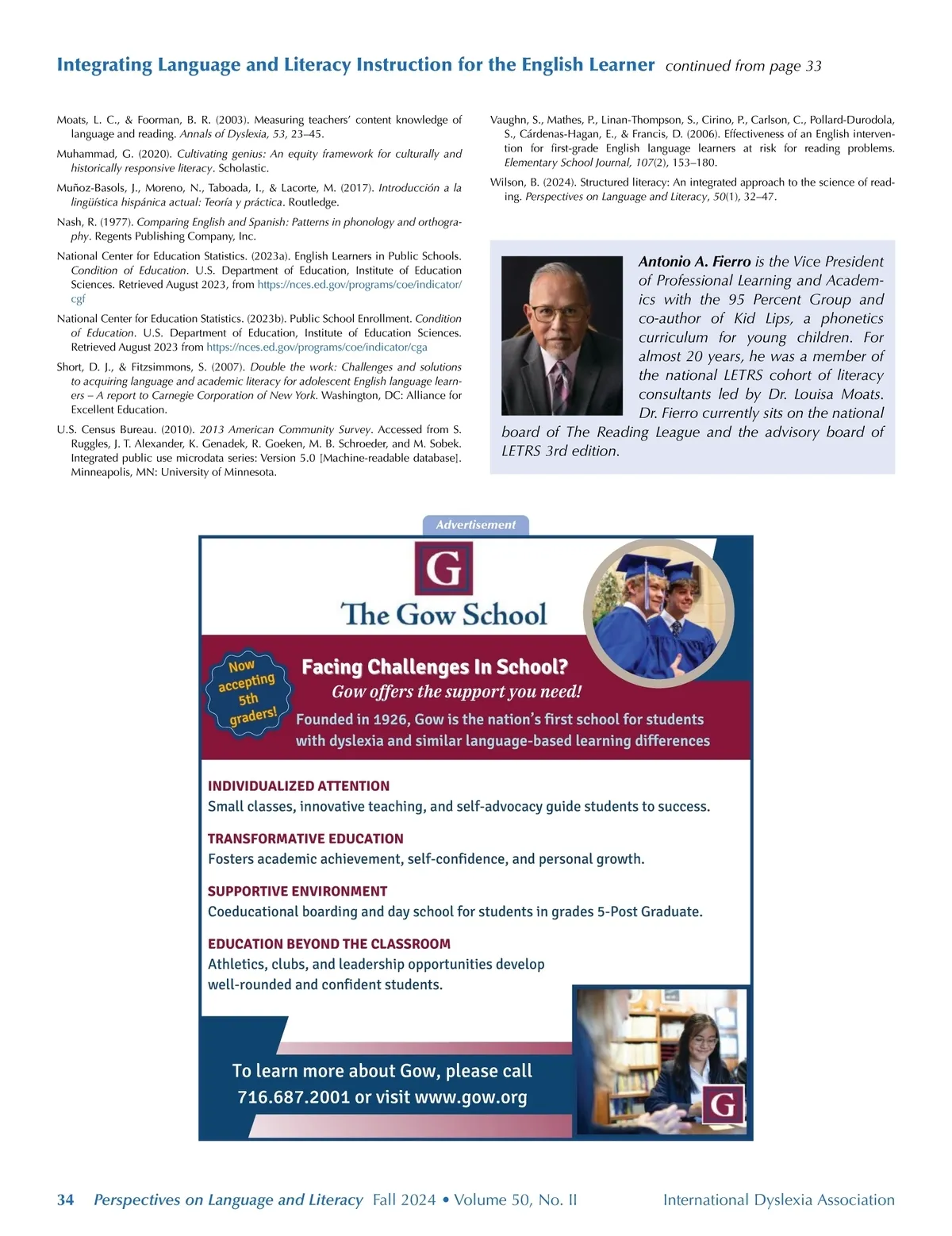 Integrating Language and Literacy Instruction for the English Learner continued from page 33

Moats, L. C., & Foorman, B. R. (2003). Measuring teachers' content knowledge of language and reading. Annals of Dyslexia, 53, 23–45.

Muhammad, G. (2020). Cultivating genius: An equity framework for culturally and historically responsive literacy. Scholastic.

Muñoz-Basols, J., Moreno, N., Taboada, I., & Lacorte, M. (2017). Introducción a la lingüística hispánica actual: Teoría y práctica. Routledge.

Nash, R. (1977). Comparing English and Spanish: Patterns in phonology and orthography. Regents Publishing Company, Inc.

National Center for Education Statistics. (2023a). English Learners in Public Schools. Condition of Education. U.S. Department of Education, Institute of Education Sciences. Retrieved August 2023, from https://nces.ed.gov/programs/coe/indicator/cgf

National Center for Education Statistics. (2023b). Public School Enrollment. Condition of Education. U.S. Department of Education, Institute of Education Sciences. Retrieved August 2023 from https://nces.ed.gov/programs/coe/indicator/cga

Short, D. J., & Fitzsimmons, S. (2007). Double the work: Challenges and solutions to acquiring language and academic literacy for adolescent English language learners – A report to Carnegie Corporation of New York. Washington, DC: Alliance for Excellent Education.

U.S. Census Bureau. (2010). 2013 American Community Survey. Accessed from S. Ruggles, J. T. Alexander, K. Genadek, R. Goeken, M. B. Schroeder, and M. Sobek. Integrated public use microdata series: Version 5.0 [Machine-readable database]. Minneapolis, MN: University of Minnesota.

Vaughn, S., Mathes, P., Linan-Thompson, S., Cirino, P., Carlson, C., Pollard-Durodola, S., Cárdenas-Hagan, E., & Francis, D. (2006). Effectiveness of an English intervention for first-grade English language learners at risk for reading problems. Elementary School Journal, 107(2), 153–180.

Wilson, B. (2024). Structured literacy: An integrated approach to the science of reading. Perspectives on Language and Literacy, 50(1), 32–47.

Antonio A. Fierro is the Vice President of Professional Learning and Academics with the 95 Percent Group and co-author of Kid Lips, a phonetics curriculum for young children. For almost 20 years, he was a member of the national LETRS cohort of literacy consultants led by Dr. Louisa Moats. Dr. Fierro currently sits on the national board of The Reading League and the advisory board of LETRS 3rd edition.

Advertisement

G
The Gow School

Now accepting 5th graders!

Facing Challenges In School?
Gow offers the support you need!
Founded in 1926, Gow is the nation's first school for students with dyslexia and similar language-based learning differences

INDIVIDUALIZED ATTENTION
Small classes, innovative teaching, and self-advocacy guide students to success.

TRANSFORMATIVE EDUCATION
Fosters academic achievement, self-confidence, and personal growth.

SUPPORTIVE ENVIRONMENT
Coeducational boarding and day school for students in grades 5-Post Graduate.

EDUCATION BEYOND THE CLASSROOM
Athletics, clubs, and leadership opportunities develop well-rounded and confident students.

To learn more about Gow, please call 716.687.2001 or visit www.gow.org

G

34 Perspectives on Language and Literacy Fall 2024 • Volume 50, No. II International Dyslexia Association